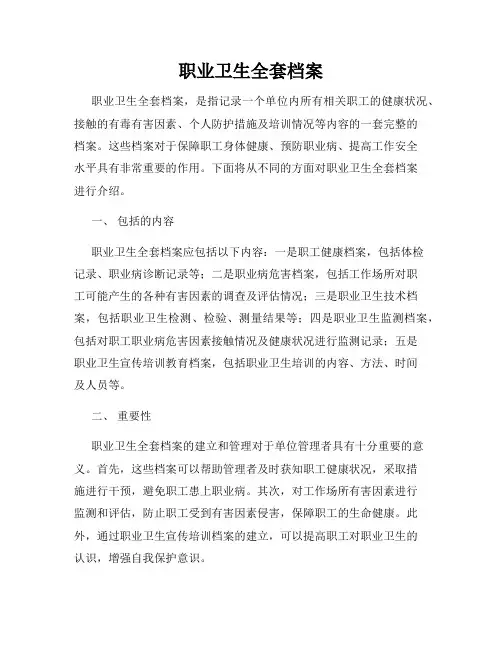 职业卫生全套档案

职业卫生全套档案，是指记录一个单位内所有相关职工的健康状况、接触的有毒有害因素、个人防护措施及培训情况等内容的一套完整的档案。这些档案对于保障职工身体健康、预防职业病、提高工作安全水平具有非常重要的作用。下面将从不同的方面对职业卫生全套档案进行介绍。

一、 包括的内容

职业卫生全套档案应包括以下内容：一是职工健康档案，包括体检记录、职业病诊断记录等；二是职业病危害档案，包括工作场所对职工可能产生的各种有害因素的调查及评估情况；三是职业卫生技术档案，包括职业卫生检测、检验、测量结果等；四是职业卫生监测档案，包括对职工职业病危害因素接触情况及健康状况进行监测记录；五是职业卫生宣传培训教育档案，包括职业卫生培训的内容、方法、时间及人员等。

二、 重要性

职业卫生全套档案的建立和管理对于单位管理者具有十分重要的意义。首先，这些档案可以帮助管理者及时获知职工健康状况，采取措施进行干预，避免职工患上职业病。其次，对工作场所有害因素进行监测和评估，防止职工受到有害因素侵害，保障职工的生命健康。此外，通过职业卫生宣传培训档案的建立，可以提高职工对职业卫生的认识，增强自我保护意识。